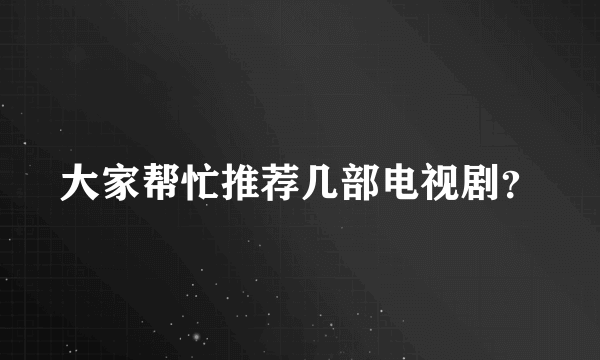 大家帮忙推荐几部电视剧?